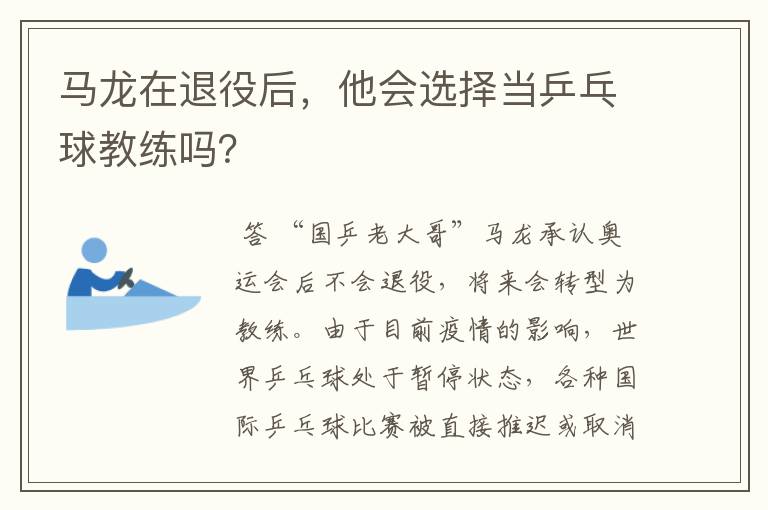 马龙在退役后，他会选择当乒乓球教练吗？

答 “国乒老大哥”马龙承认奥运会后不会退役，将来会转型为教练。由于目前疫情的影响，世界乒乓球处于暂停状态，各种国际乒乓球比赛被直接推迟或取消